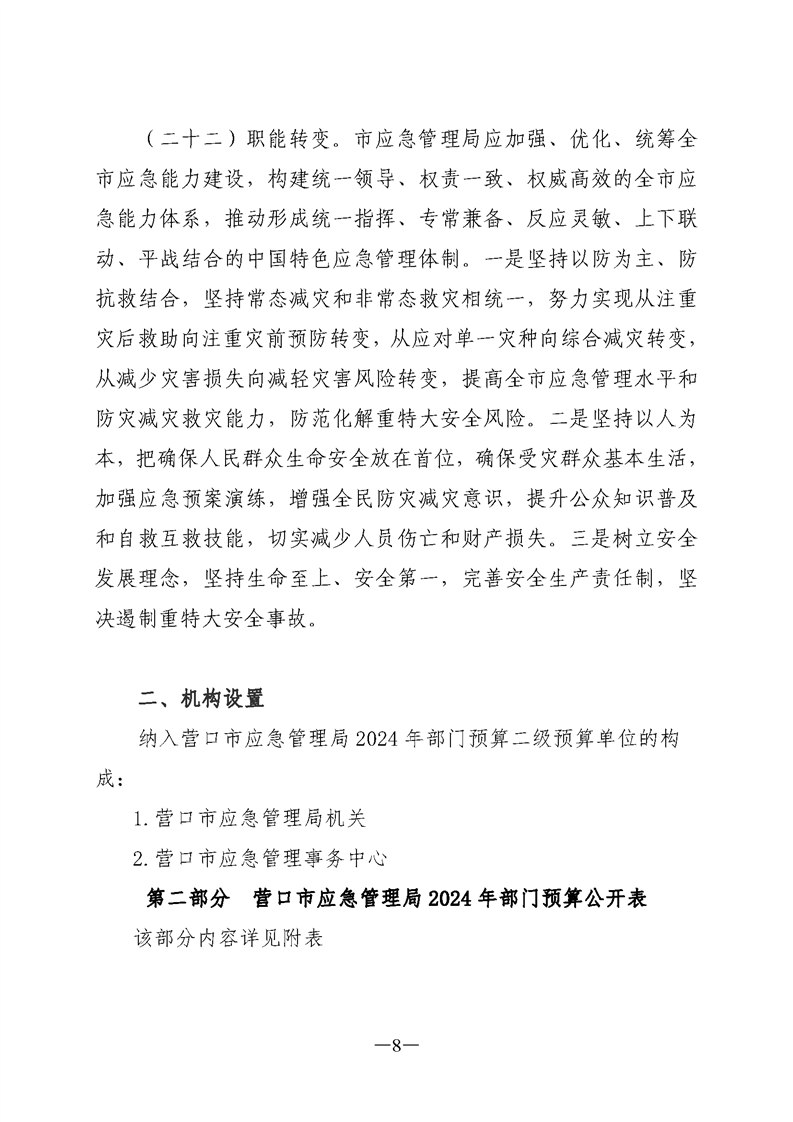 （二十二）职能转变。市应急管理局应加强、优化、统筹全市应急能力建设，构建统一领导、权责一致、权威高效的全市应急能力体系，推动形成统一指挥、专常兼备、反应灵敏、上下联动、平战结合的中国特色应急管理体制。一是坚持以防为主、防抗救结合，坚持常态减灾和非常态救灾相统一，努力实现从注重灾后救助向注重灾前预防转变，从应对单一灾种向综合减灾转变，从减少灾害损失向减轻灾害风险转变，提高全市应急管理水平和防灾减灾救灾能力，防范化解重特大安全风险。二是坚持以人为本，把确保人民群众生命安全放在首位，确保受灾群众基本生活，加强应急预案演练，增强全民防灾减灾意识，提升公众知识普及和自救互救技能，切实减少人员伤亡和财产损失。三是树立安全发展理念，坚持生命至上、安全第一，完善安全生产责任制，坚决遏制重特大安全事故。

二、机构设置

纳入营口市应急管理局2024年部门预算二级预算单位的构成：

1.营口市应急管理局机关

2.营口市应急管理事务中心

第二部分　营口市应急管理局2024年部门预算公开表

该部分内容详见附表

—8—